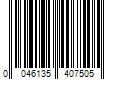 0 046135 407505